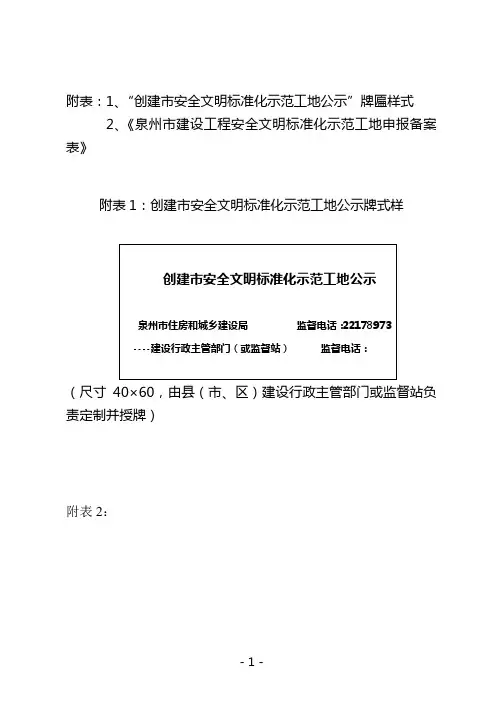 附表：1、“创建市安全文明标准化示范工地公示”牌匾样式

2、《泉州市建设工程安全文明标准化示范工地申报备案表》

附表 1：创建市安全文明标准化示范工地公示牌式样

创建市安全文明标准化示范工地公示

泉州市住房和城乡建设局　　监督电话 :22178973

----建设行政主管部门（或监督站）　　监督电话：

（尺寸 40×60，由县（市、区）建设行政主管部门或监督站负责定制并授牌）

附表 2：

- 1 -